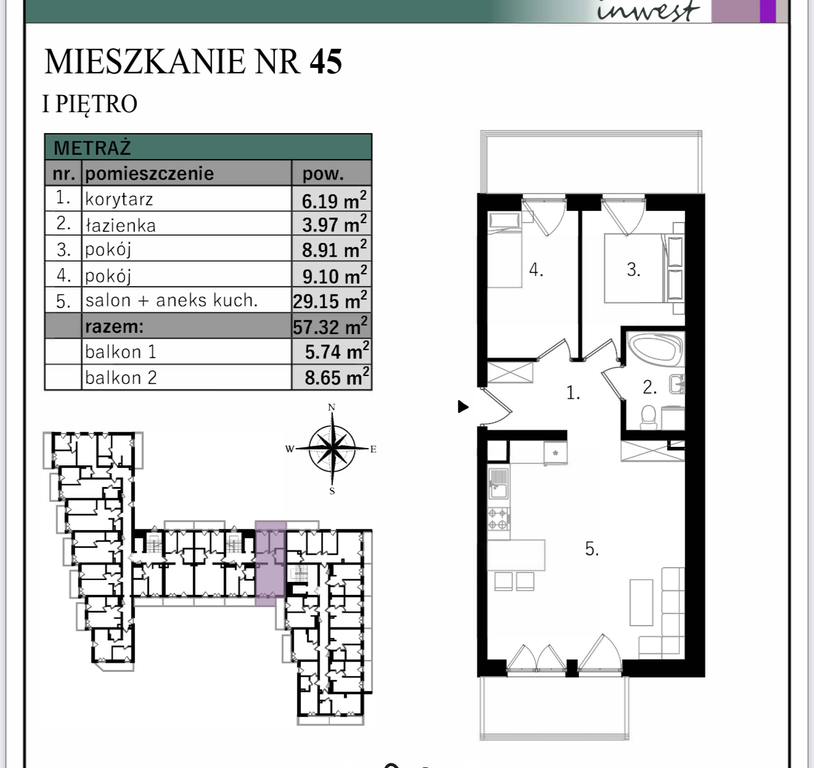 inwest

MIESZKANIE NR 45

I PIĘTRO

| METRAŻ | | |
|---|---|---|
| nr. | pomieszczenie | pow. |
| 1. | korytarz | 6.19 $m^2$ |
| 2. | łazienka | 3.97 $m^2$ |
| 3. | pokój | 8.91 $m^2$ |
| 4. | pokój | 9.10 $m^2$ |
| 5. | salon + aneks kuch. | 29.15 $m^2$ |
| | razem: | 57.32 $m^2$ |
| | balkon 1 | 5.74 $m^2$ |
| | balkon 2 | 8.65 $m^2$ |

N
W
E
S

4.
3.
1.
2.
5.